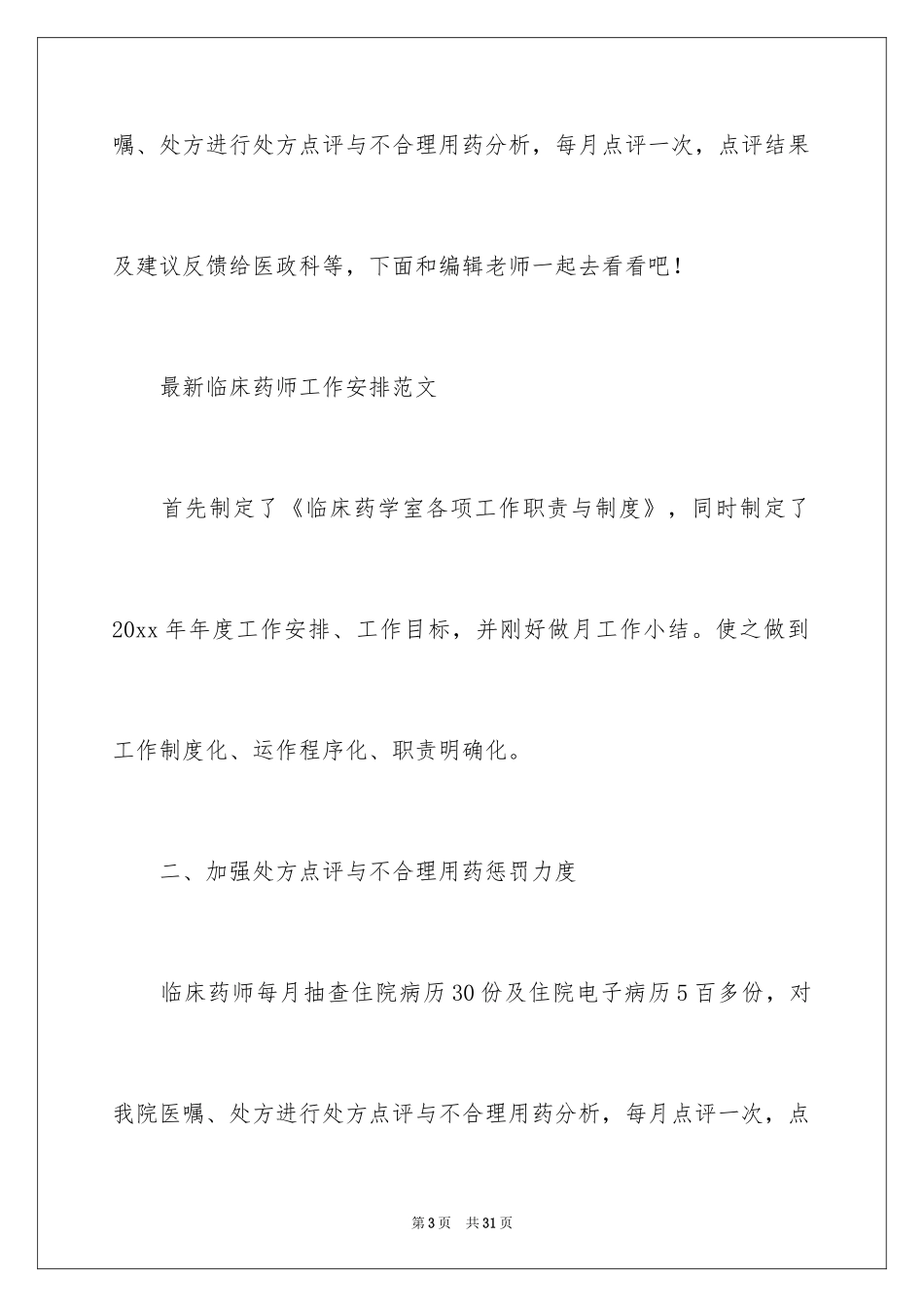 嘱、处方进行处方点评与不合理用药分析，每月点评一次，点评结果及建议反馈给医政科等，下面和编辑老师一起去看看吧！

最新临床药师工作安排范文

首先制定了《临床药学室各项工作职责与制度》，同时制定了20xx年年度工作安排、工作目标，并刚好做月工作小结。使之做到工作制度化、运作程序化、职责明确化。

二、加强处方点评与不合理用药惩罚力度

临床药师每月抽查住院病历30份及住院电子病历5百多份，对我院医嘱、处方进行处方点评与不合理用药分析，每月点评一次，点

第3页 共31页